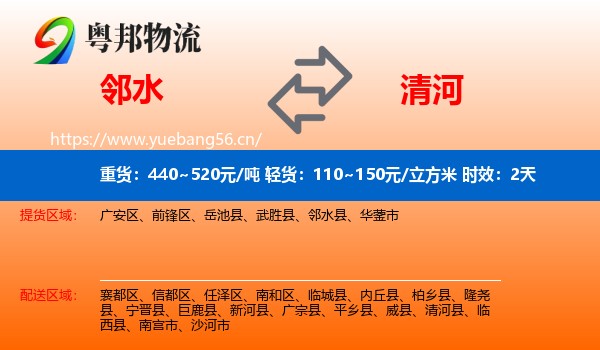 粤邦物流

邻水

清河

https://www.yuebang56.cn/

重货：440~520元/吨 轻货：110~150元/立方米 时效：2天

提货区域：

广安区、前锋区、岳池县、武胜县、邻水县、华蓥市

配送区域：

襄都区、信都区、任泽区、南和区、临城县、内丘县、柏乡县、隆尧县、宁晋县、巨鹿县、新河县、广宗县、平乡县、威县、清河县、临西县、南宫市、沙河市